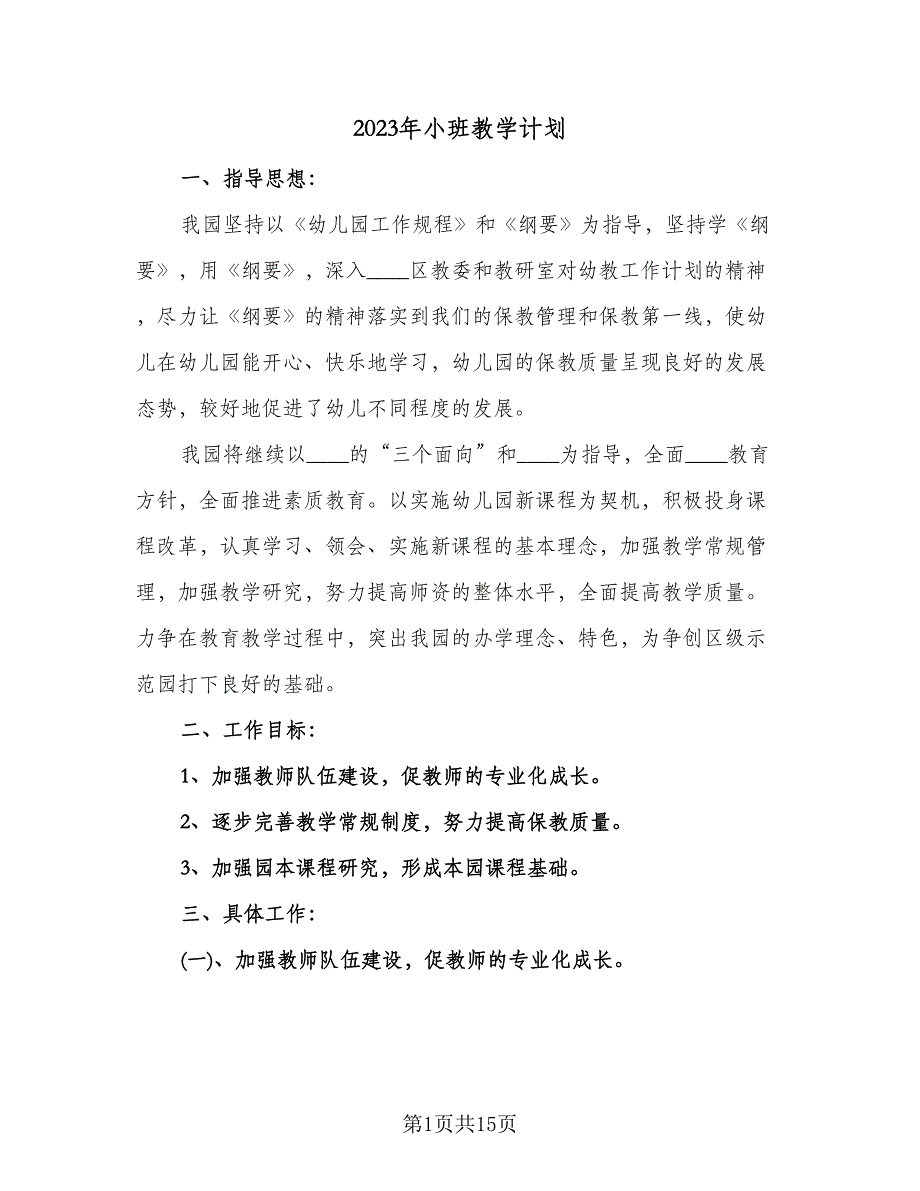 2023年小班教学计划

一、指导思想：

我园坚持以《幼儿园工作规程》和《纲要》为指导，坚持学《纲要》，用《纲要》，深入____区教委和教研室对幼教工作计划的精神，尽力让《纲要》的精神落实到我们的保教管理和保教第一线，使幼儿在幼儿园能开心、快乐地学习，幼儿园的保教质量呈现良好的发展态势，较好地促进了幼儿不同程度的发展。

我园将继续以____的“三个面向”和____为指导，全面____教育方针，全面推进素质教育。以实施幼儿园新课程为契机，积极投身课程改革，认真学习、领会、实施新课程的基本理念，加强教学常规管理，加强教学研究，努力提高师资的整体水平，全面提高教学质量。力争在教育教学过程中，突出我园的办学理念、特色，为争创区级示范园打下良好的基础。

二、工作目标：

1、加强教师队伍建设，促教师的专业化成长。

2、逐步完善教学常规制度，努力提高保教质量。

3、加强园本课程研究，形成本园课程基础。

三、具体工作：

(一)、加强教师队伍建设，促教师的专业化成长。

第1页共15页